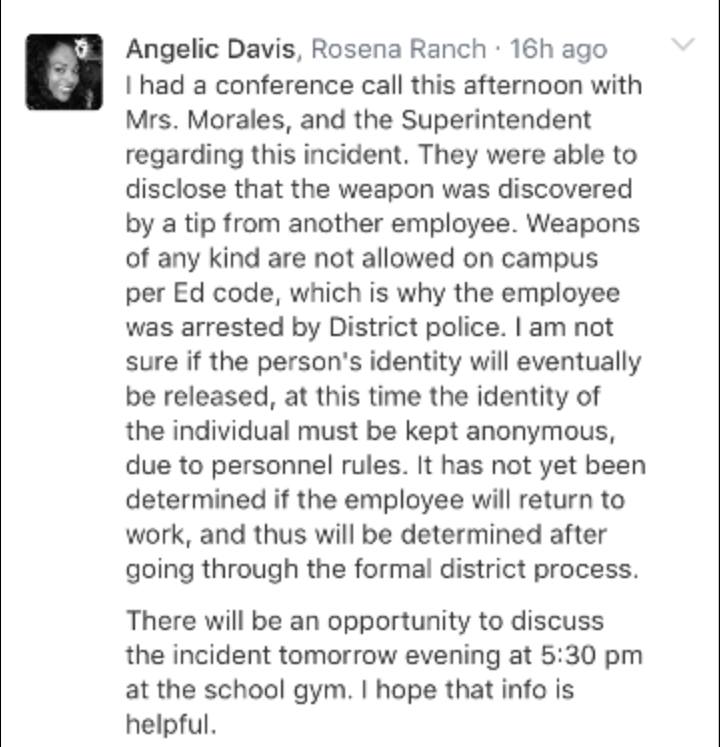 Angelic Davis, Rosena Ranch · 16h ago

I had a conference call this afternoon with Mrs. Morales, and the Superintendent regarding this incident. They were able to disclose that the weapon was discovered by a tip from another employee. Weapons of any kind are not allowed on campus per Ed code, which is why the employee was arrested by District police. I am not sure if the person's identity will eventually be released, at this time the identity of the individual must be kept anonymous, due to personnel rules. It has not yet been determined if the employee will return to work, and thus will be determined after going through the formal district process.

There will be an opportunity to discuss the incident tomorrow evening at 5:30 pm at the school gym. I hope that info is helpful.